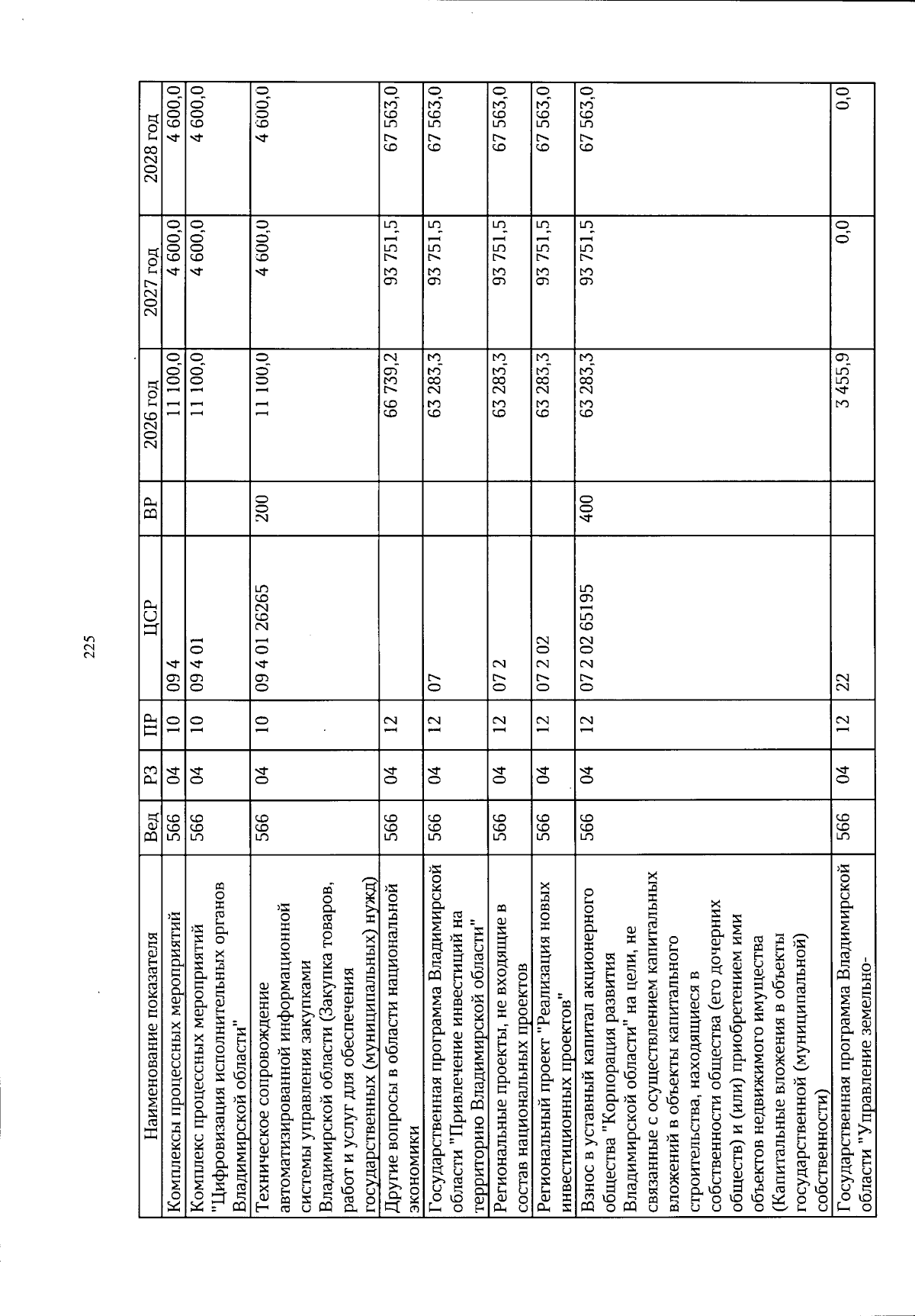 225

| Наименование показателя | Вед | РЗ | ПР | ЦСР | ВР | 2026 год | 2027 год | 2028 год |
|---|---|---|---|---|---|---|---|---|
| Комплексы процессных мероприятий | 566 | 04 | 10 | 09 4 |  | 11 100,0 | 4 600,0 | 4 600,0 |
| Комплекс процессных мероприятий "Цифровизация исполнительных органов Владимирской области" | 566 | 04 | 10 | 09 4 01 |  | 11 100,0 | 4 600,0 | 4 600,0 |
| Техническое сопровождение автоматизированной информационной системы управления закупками Владимирской области (Закупка товаров, работ и услуг для обеспечения государственных (муниципальных) нужд) | 566 | 04 | 10 | 09 4 01 26265 | 200 | 11 100,0 | 4 600,0 | 4 600,0 |
| Другие вопросы в области национальной экономики | 566 | 04 | 12 |  |  | 66 739,2 | 93 751,5 | 67 563,0 |
| Государственная программа Владимирской области "Привлечение инвестиций на территорию Владимирской области" | 566 | 04 | 12 | 07 |  | 63 283,3 | 93 751,5 | 67 563,0 |
| Региональные проекты, не входящие в состав национальных проектов | 566 | 04 | 12 | 07 2 |  | 63 283,3 | 93 751,5 | 67 563,0 |
| Региональный проект "Реализация новых инвестиционных проектов" | 566 | 04 | 12 | 07 2 02 |  | 63 283,3 | 93 751,5 | 67 563,0 |
| Взнос в уставный капитал акционерного общества "Корпорация развития Владимирской области" на цели, не связанные с осуществлением капитальных вложений в объекты капитального строительства, находящиеся в собственности общества (его дочерних обществ) и (или) приобретением ими объектов недвижимого имущества (Капитальные вложения в объекты государственной (муниципальной) собственности) | 566 | 04 | 12 | 07 2 02 65195 | 400 | 63 283,3 | 93 751,5 | 67 563,0 |
| Государственная программа Владимирской области "Управление земельно- | 566 | 04 | 12 | 22 |  | 3 455,9 | 0,0 | 0,0 |